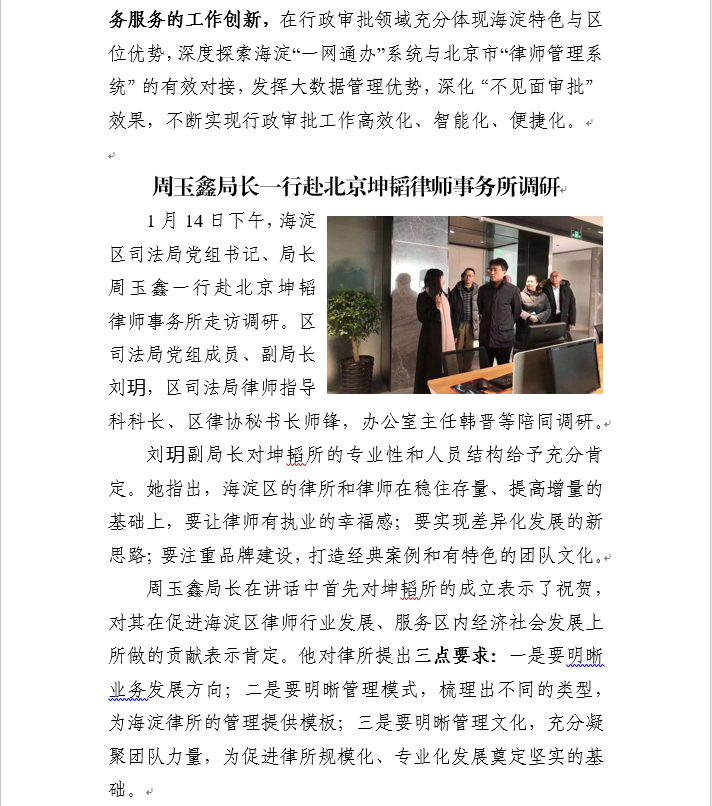 务服务的工作创新，在行政审批领域充分体现海淀特色与区位优势，深度探索海淀“一网通办”系统与北京市“律师管理系统”的有效对接，发挥大数据管理优势，深化“不见面审批”效果，不断实现行政审批工作高效化、智能化、便捷化。

周玉鑫局长一行赴北京坤韬律师事务所调研

1月14日下午，海淀区司法局党组书记、局长周玉鑫一行赴北京坤韬律师事务所走访调研。区司法局党组成员、副局长刘玥，区司法局律师指导科科长、区律协秘书长师锋，办公室主任韩晋等陪同调研。

刘玥副局长对坤韬所的专业性和人员结构给予充分肯定。她指出，海淀区的律所和律师在稳住存量、提高增量的基础上，要让律师有执业的幸福感；要实现差异化发展的新思路；要注重品牌建设，打造经典案例和有特色的团队文化。

周玉鑫局长在讲话中首先对坤韬所的成立表示了祝贺，对其在促进海淀区律师行业发展、服务区内经济社会发展上所做的贡献表示肯定。他对律所提出三点要求：一是要明晰业务发展方向；二是要明晰管理模式，梳理出不同的类型，为海淀律所的管理提供模板；三是要明晰管理文化，充分凝聚团队力量，为促进律所规模化、专业化发展奠定坚实的基础。